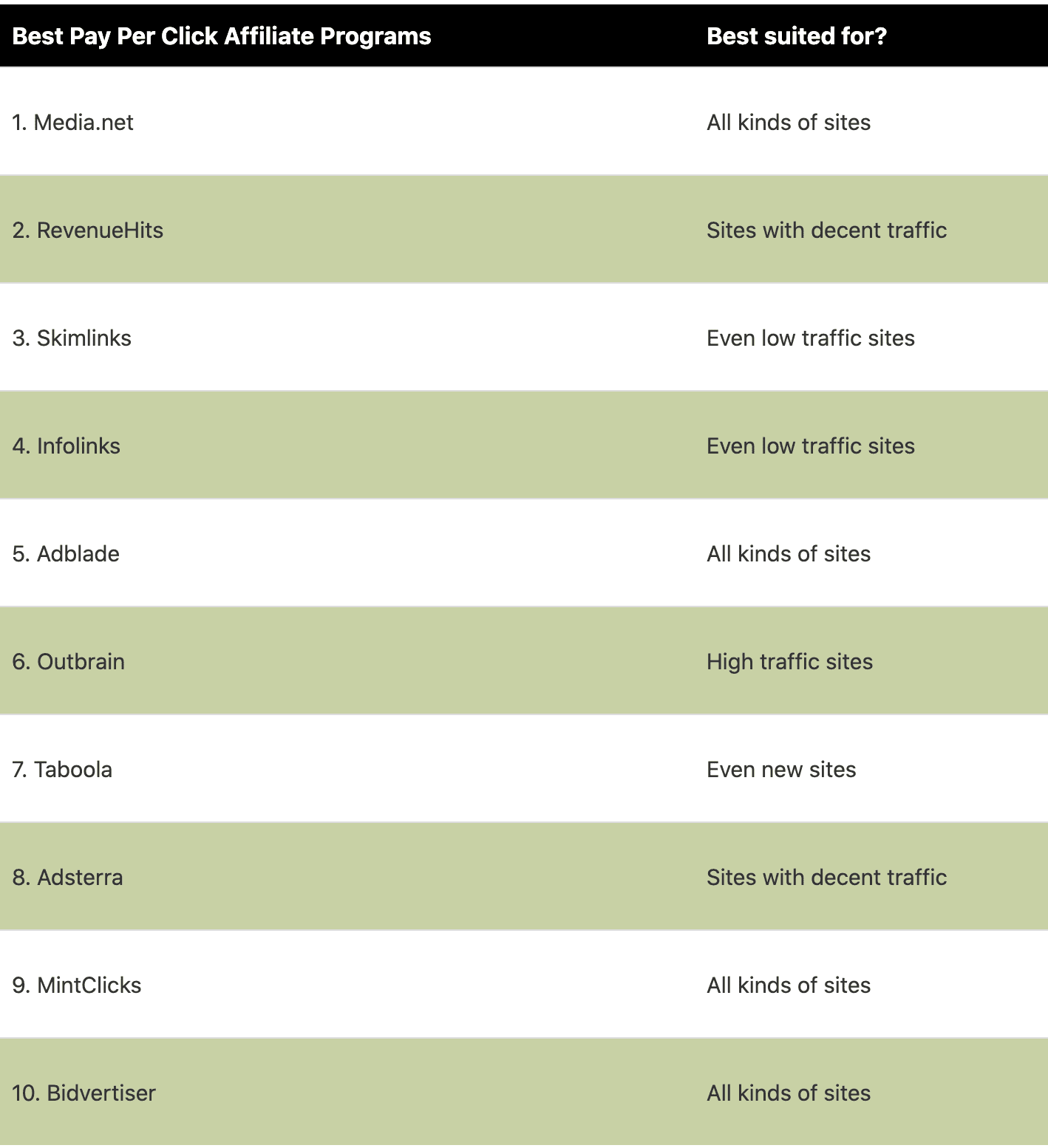 | Best Pay Per Click Affiliate Programs | Best suited for? |
|---|---|
| 1. Media.net | All kinds of sites |
| 2. RevenueHits | Sites with decent traffic |
| 3. Skimlinks | Even low traffic sites |
| 4. Infolinks | Even low traffic sites |
| 5. Adblade | All kinds of sites |
| 6. Outbrain | High traffic sites |
| 7. Taboola | Even new sites |
| 8. Adsterra | Sites with decent traffic |
| 9. MintClicks | All kinds of sites |
| 10. Bidvertiser | All kinds of sites |